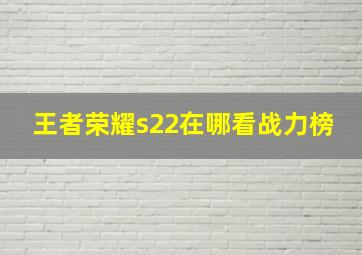 王者荣耀s22在哪看战力榜